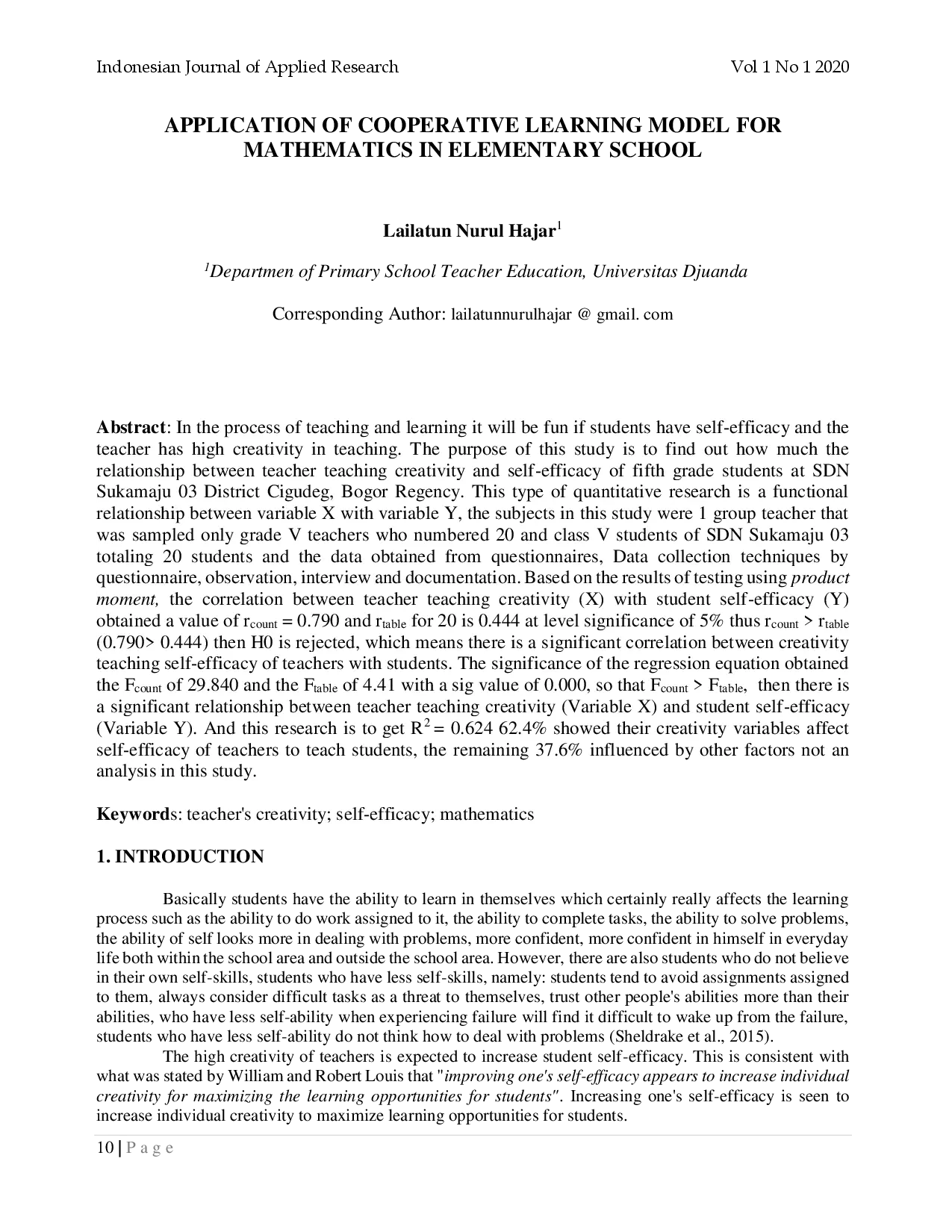 Indonesian Journal of Applied Research Vol 1 No 1 2020

APPLICATION OF COOPERATIVE LEARNING MODEL FOR MATHEMATICS IN ELEMENTARY SCHOOL

Lailatun Nurul Hajar$^1$

$^1$Departmen of Primary School Teacher Education, Universitas Djuanda

Corresponding Author: lailatunnurulhajar @ gmail. com

Abstract: In the process of teaching and learning it will be fun if students have self-efficacy and the teacher has high creativity in teaching. The purpose of this study is to find out how much the relationship between teacher teaching creativity and self-efficacy of fifth grade students at SDN Sukamaju 03 District Cigudeg, Bogor Regency. This type of quantitative research is a functional relationship between variable X with variable Y, the subjects in this study were 1 group teacher that was sampled only grade V teachers who numbered 20 and class V students of SDN Sukamaju 03 totaling 20 students and the data obtained from questionnaires, Data collection techniques by questionnaire, observation, interview and documentation. Based on the results of testing using product moment, the correlation between teacher teaching creativity (X) with student self-efficacy (Y) obtained a value of $r_{count}$ = 0.790 and $r_{table}$ for 20 is 0.444 at level significance of 5% thus $r_{count}$ > $r_{table}$ (0.790> 0.444) then H0 is rejected, which means there is a significant correlation between creativity teaching self-efficacy of teachers with students. The significance of the regression equation obtained the $F_{count}$ of 29.840 and the $F_{table}$ of 4.41 with a sig value of 0.000, so that $F_{count}$ > $F_{table}$, then there is a significant relationship between teacher teaching creativity (Variable X) and student self-efficacy (Variable Y). And this research is to get $R^2$ = 0.624 62.4% showed their creativity variables affect self-efficacy of teachers to teach students, the remaining 37.6% influenced by other factors not an analysis in this study.

Keywords: teacher's creativity; self-efficacy; mathematics

1. INTRODUCTION

Basically students have the ability to learn in themselves which certainly really affects the learning process such as the ability to do work assigned to it, the ability to complete tasks, the ability to solve problems, the ability of self looks more in dealing with problems, more confident, more confident in himself in everyday life both within the school area and outside the school area. However, there are also students who do not believe in their own self-skills, students who have less self-skills, namely: students tend to avoid assignments assigned to them, always consider difficult tasks as a threat to themselves, trust other people's abilities more than their abilities, who have less self-ability when experiencing failure will find it difficult to wake up from the failure, students who have less self-ability do not think how to deal with problems (Sheldrake et al., 2015).

The high creativity of teachers is expected to increase student self-efficacy. This is consistent with what was stated by William and Robert Louis that "improving one's self-efficacy appears to increase individual creativity for maximizing the learning opportunities for students". Increasing one's self-efficacy is seen to increase individual creativity to maximize learning opportunities for students.

10 | P a g e